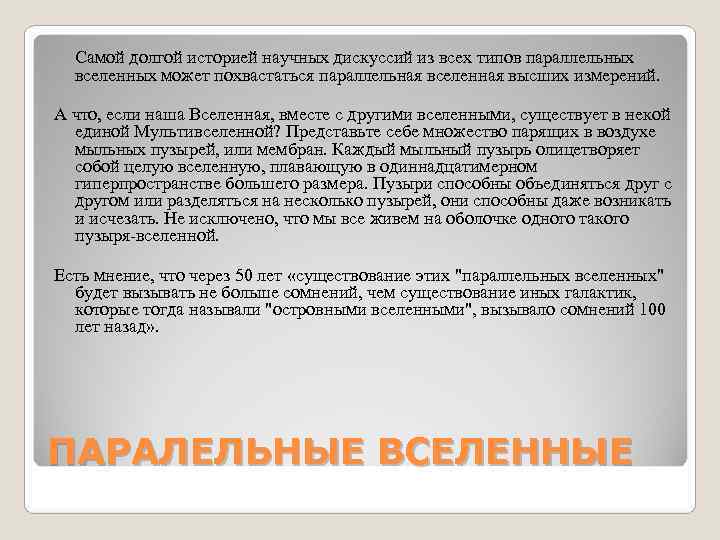 Самой долгой историей научных дискуссий из всех типов параллельных вселенных может похвастаться параллельная вселенная высших измерений.

А что, если наша Вселенная, вместе с другими вселенными, существует в некой единой Мультивселенной? Представьте себе множество парящих в воздухе мыльных пузырей, или мембран. Каждый мыльный пузырь олицетворяет собой целую вселенную, плавающую в одиннадцатимерном гиперпространстве большего размера. Пузыри способны объединяться друг с другом или разделяться на несколько пузырей, они способны даже возникать и исчезать. Не исключено, что мы все живем на оболочке одного такого пузыря-вселенной.

Есть мнение, что через 50 лет «существование этих "параллельных вселенных" будет вызывать не больше сомнений, чем существование иных галактик, которые тогда называли "островными вселенными", вызывало сомнений 100 лет назад».

ПАРАЛЕЛЬНЫЕ ВСЕЛЕННЫЕ